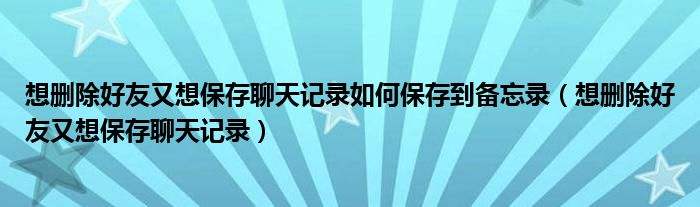 想删除好友又想保存聊天记录如何保存到备忘录（想删除好友又想保存聊天记录）